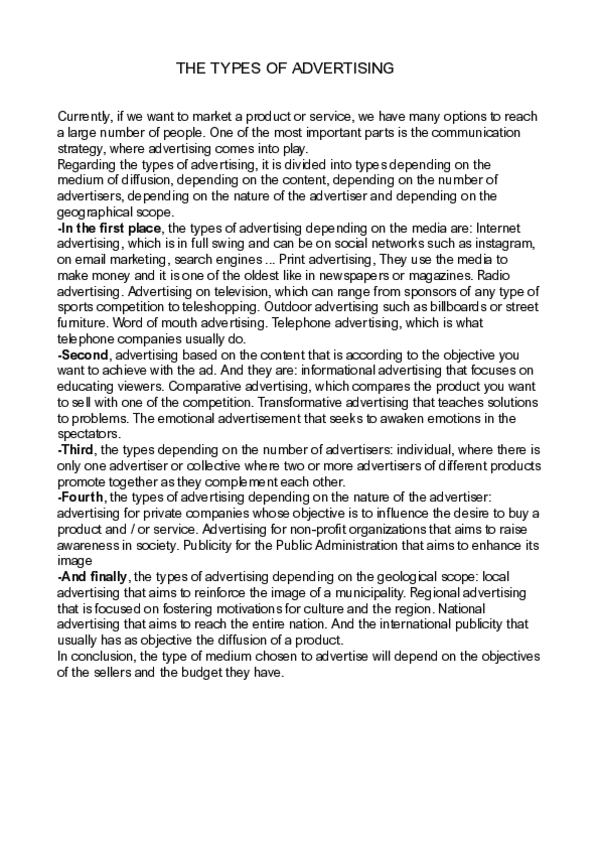 THE TYPES OF ADVERTISING

Currently, if we want to market a product or service, we have many options to reach a large number of people. One of the most important parts is the communication strategy, where advertising comes into play.
Regarding the types of advertising, it is divided into types depending on the medium of diffusion, depending on the content, depending on the number of advertisers, depending on the nature of the advertiser and depending on the geographical scope.
-In the first place, the types of advertising depending on the media are: Internet advertising, which is in full swing and can be on social networks such as instagram, on email marketing, search engines ... Print advertising, They use the media to make money and it is one of the oldest like in newspapers or magazines. Radio advertising. Advertising on television, which can range from sponsors of any type of sports competition to teleshopping. Outdoor advertising such as billboards or street furniture. Word of mouth advertising. Telephone advertising, which is what telephone companies usually do.
-Second, advertising based on the content that is according to the objective you want to achieve with the ad. And they are: informational advertising that focuses on educating viewers. Comparative advertising, which compares the product you want to sell with one of the competition. Transformative advertising that teaches solutions to problems. The emotional advertisement that seeks to awaken emotions in the spectators.
-Third, the types depending on the number of advertisers: individual, where there is only one advertiser or collective where two or more advertisers of different products promote together as they complement each other.
-Fourth, the types of advertising depending on the nature of the advertiser: advertising for private companies whose objective is to influence the desire to buy a product and / or service. Advertising for non-profit organizations that aims to raise awareness in society. Publicity for the Public Administration that aims to enhance its image
-And finally, the types of advertising depending on the geological scope: local advertising that aims to reinforce the image of a municipality. Regional advertising that is focused on fostering motivations for culture and the region. National advertising that aims to reach the entire nation. And the international publicity that usually has as objective the diffusion of a product.
In conclusion, the type of medium chosen to advertise will depend on the objectives of the sellers and the budget they have.